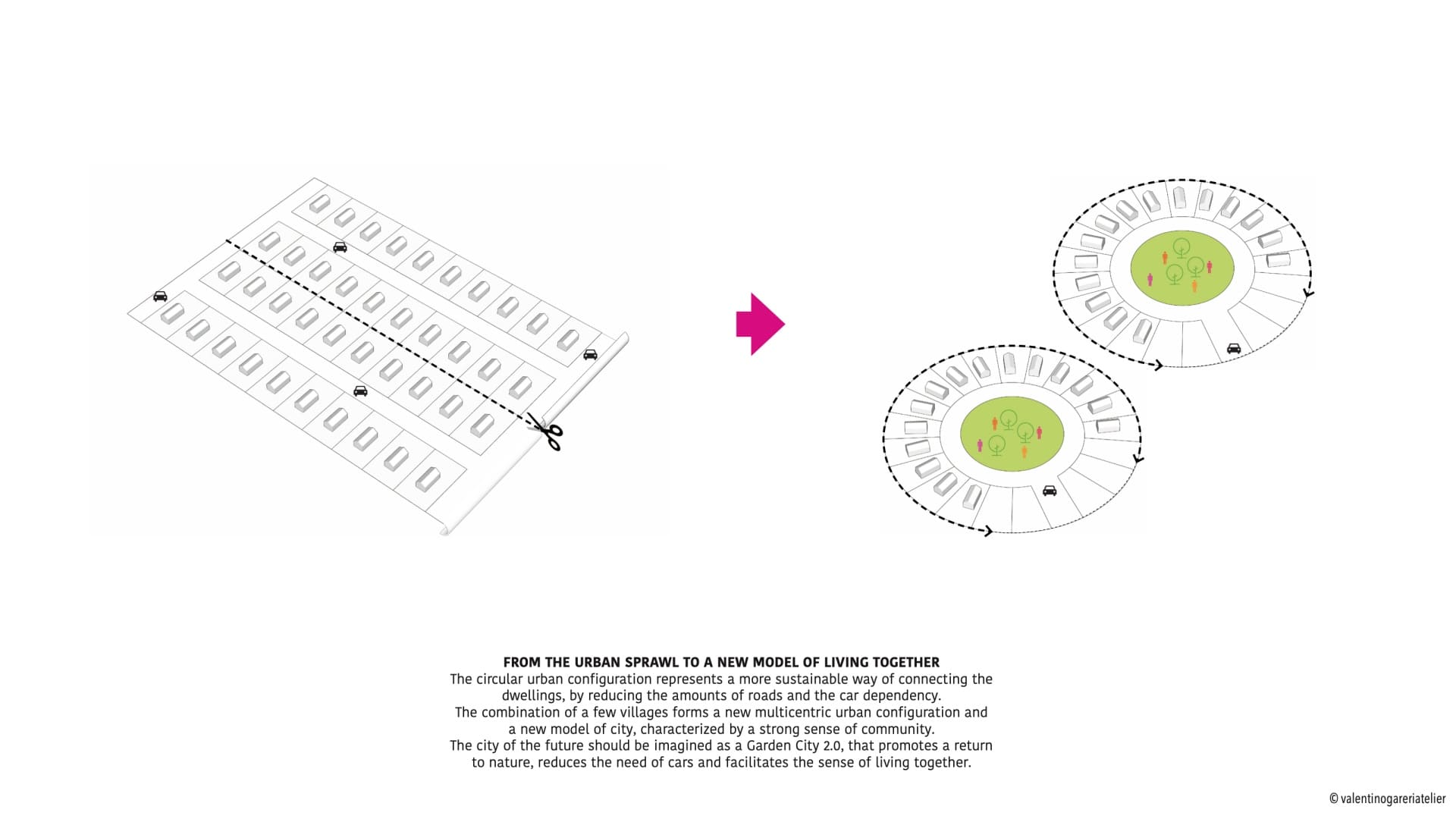 FROM THE URBAN SPRAWL TO A NEW MODEL OF LIVING TOGETHER
The circular urban configuration represents a more sustainable way of connecting the dwellings, by reducing the amounts of roads and the car dependency.
The combination of a few villages forms a new multicentric urban configuration and a new model of city, characterized by a strong sense of community.
The city of the future should be imagined as a Garden City 2.0, that promotes a return to nature, reduces the need of cars and facilitates the sense of living together.

© valentinogareriatelier